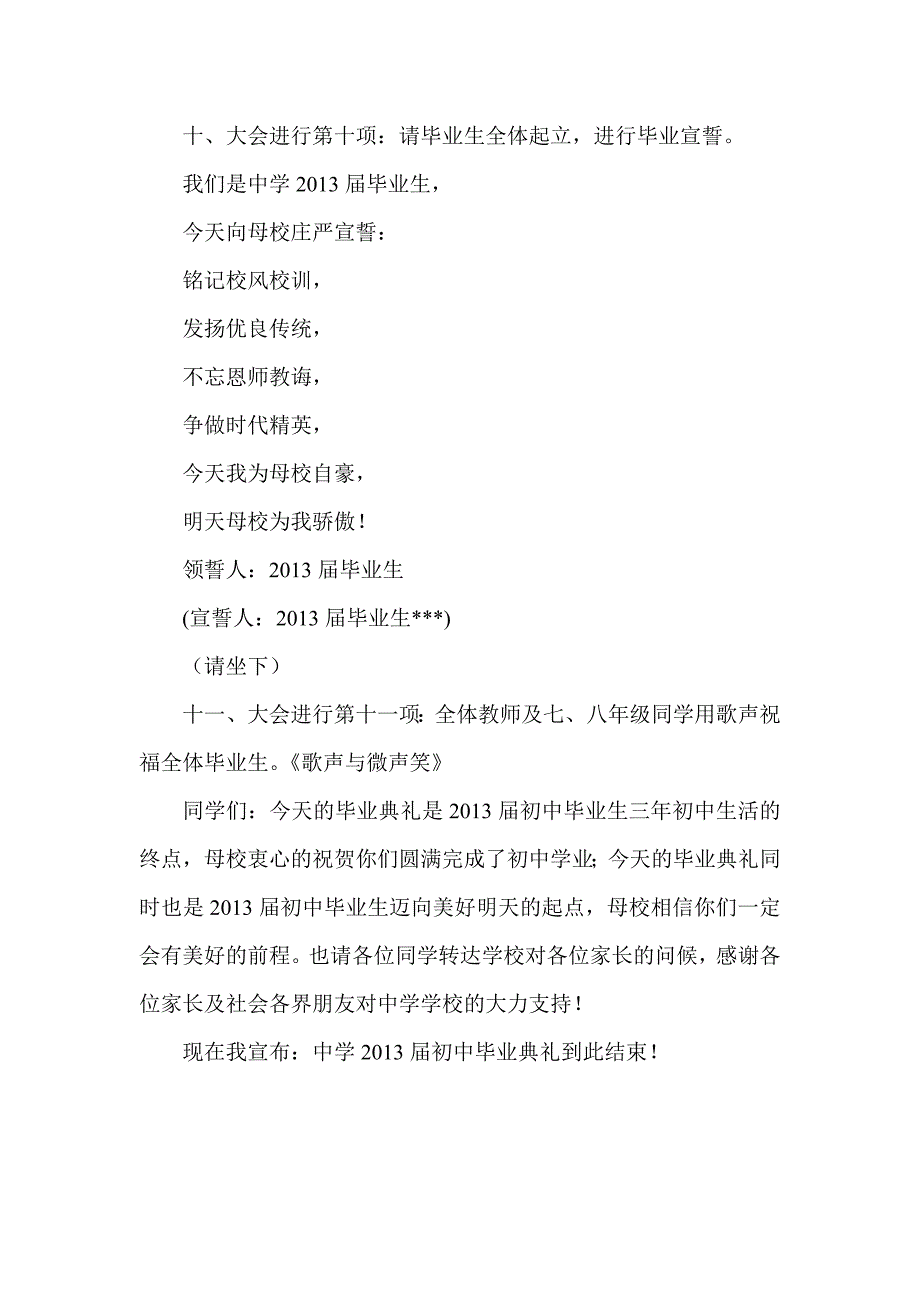 十、大会进行第十项：请毕业生全体起立，进行毕业宣誓。

我们是中学 2013 届毕业生，

今天向母校庄严宣誓：

铭记校风校训，

发扬优良传统，

不忘恩师教诲，

争做时代精英，

今天我为母校自豪，

明天母校为我骄傲！

领誓人：2013 届毕业生

(宣誓人：2013 届毕业生***)

（请坐下）

十一、大会进行第十一项：全体教师及七、八年级同学用歌声祝福全体毕业生。《歌声与微声笑》

同学们：今天的毕业典礼是 2013 届初中毕业生三年初中生活的终点，母校衷心的祝贺你们圆满完成了初中学业；今天的毕业典礼同时也是 2013 届初中毕业生迈向美好明天的起点，母校相信你们一定会有美好的前程。也请各位同学转达学校对各位家长的问候，感谢各位家长及社会各界朋友对中学学校的大力支持！

现在我宣布：中学 2013 届初中毕业典礼到此结束！